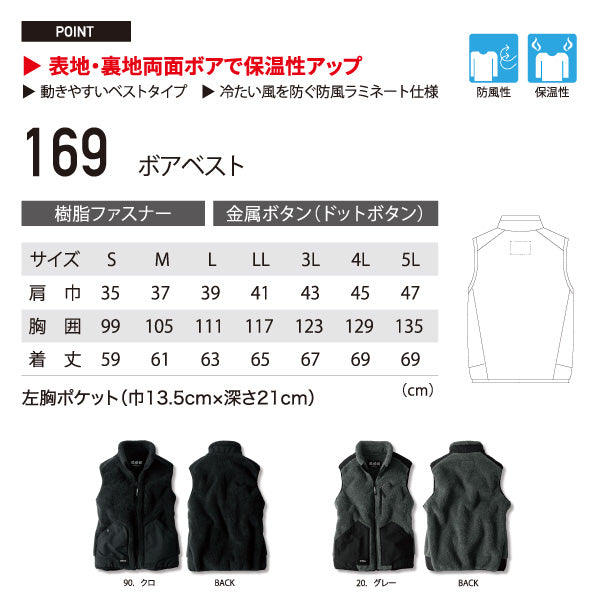 POINT

▶ 表地・裏地両面ボアで保温性アップ

▶ 動きやすいベストタイプ ▶ 冷たい風を防ぐ防風ラミネート仕様

防風性 保温性

169 ボアベスト

樹脂ファスナー 金属ボタン(ドットボタン)

| サイズ | S | M | L | LL | 3L | 4L | 5L |
|---|---|---|---|---|---|---|---|
| 肩 巾 | 35 | 37 | 39 | 41 | 43 | 45 | 47 |
| 胸 囲 | 99 | 105 | 111 | 117 | 123 | 129 | 135 |
| 着 丈 | 59 | 61 | 63 | 65 | 67 | 69 | 69 |

(cm)

左胸ポケット(巾13.5cm×深さ21cm)

90. クロ BACK 20. グレー BACK